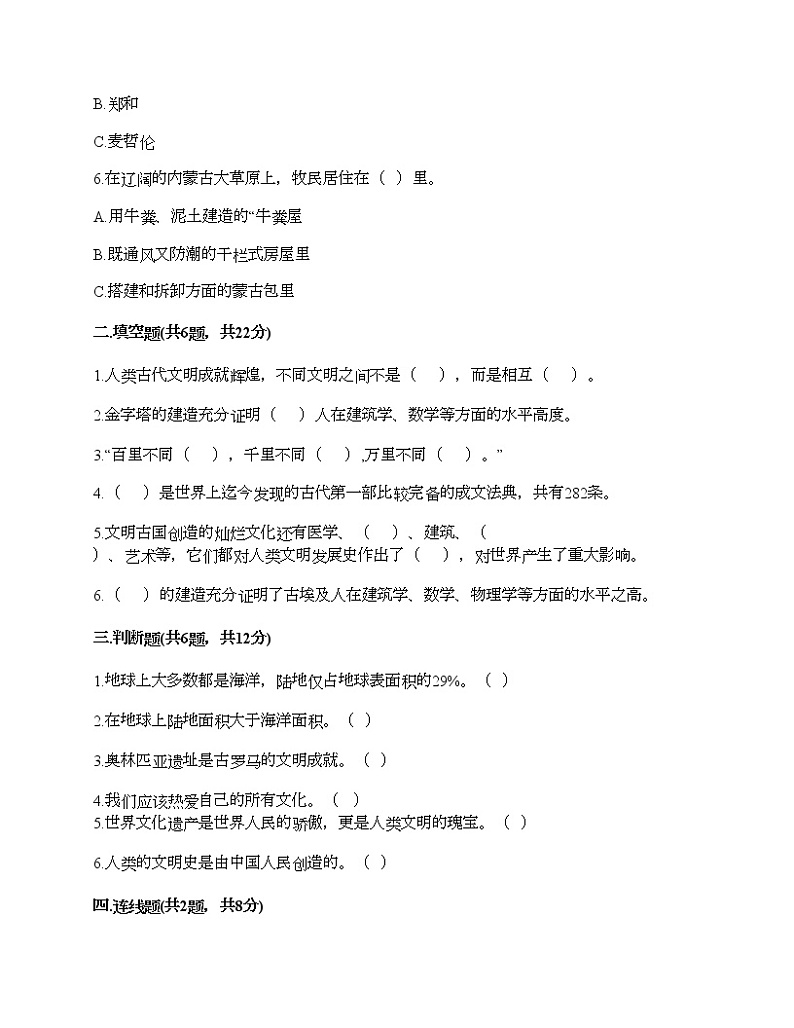 B.郑和

C.麦哲伦

6.在辽阔的内蒙古大草原上，牧民居住在（ ）里。

A.用牛粪、泥土建造的“牛粪屋

B.既通风又防潮的干栏式房屋里

C.搭建和拆卸方面的蒙古包里

二.填空题(共6题，共22分)

1.人类古代文明成就辉煌，不同文明之间不是（ ），而是相互（ ）。

2.金字塔的建造充分证明（ ）人在建筑学、数学等方面的水平高度。

3.“百里不同（ ），千里不同（ ），万里不同（ ）。”

4.（ ）是世界上迄今发现的古代第一部比较完备的成文法典，共有282条。

5.文明古国创造的灿烂文化还有医学、（ ）、建筑、（ ）、艺术等，它们都对人类文明发展史作出了（ ），对世界产生了重大影响。

6.（ ）的建造充分证明了古埃及人在建筑学、数学、物理学等方面的水平之高。

三.判断题(共6题，共12分)

1.地球上大多数都是海洋，陆地仅占地球表面积的29%。（ ）

2.在地球上陆地面积大于海洋面积。（ ）

3.奥林匹亚遗址是古罗马的文明成就。（ ）

4.我们应该热爱自己的所有文化。（ ）

5.世界文化遗产是世界人民的骄傲，更是人类文明的瑰宝。（ ）

6.人类的文明史是由中国人民创造的。（ ）

四.连线题(共2题，共8分)